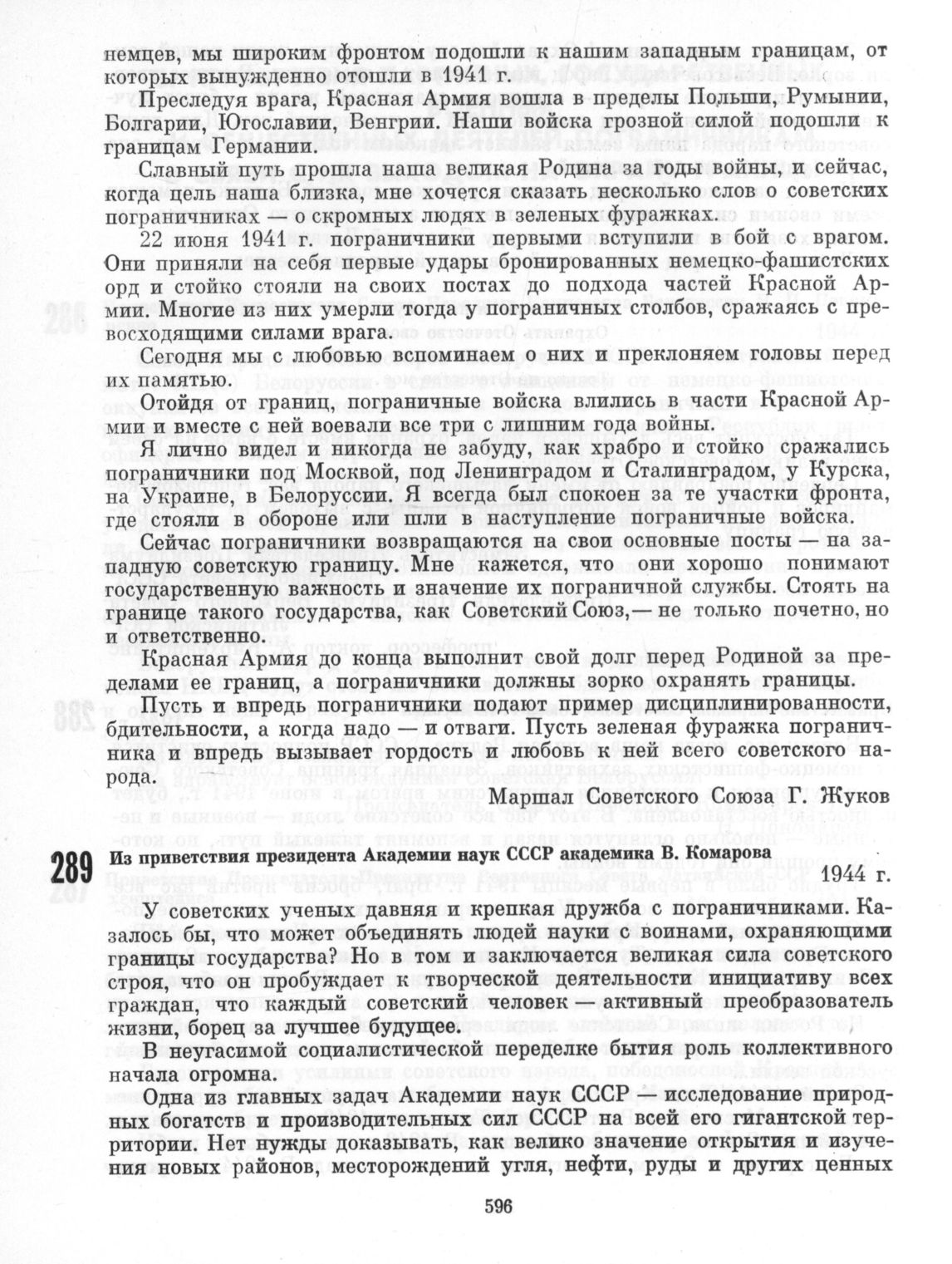 немцев, мы широким фронтом подошли к нашим западным границам, от которых вынужденно отошли в 1941 г.

Преследуя врага, Красная Армия вошла в пределы Польши, Румынии, Болгарии, Югославии, Венгрии. Наши войска грозной силой подошли к границам Германии.

Славный путь прошла наша великая Родина за годы войны, и сейчас, когда цель наша близка, мне хочется сказать несколько слов о советских пограничниках — о скромных людях в зеленых фуражках.

22 июня 1941 г. пограничники первыми вступили в бой с врагом. Они приняли на себя первые удары бронированных немецко-фашистских орд и стойко стояли на своих постах до подхода частей Красной Армии. Многие из них умерли тогда у пограничных столбов, сражаясь с превосходящими силами врага.

Сегодня мы с любовью вспоминаем о них и преклоняем головы перед их памятью.

Отойдя от границ, пограничные войска влились в части Красной Армии и вместе с ней воевали все три с лишним года войны.

Я лично видел и никогда не забуду, как храбро и стойко сражались пограничники под Москвой, под Ленинградом и Сталинградом, у Курска, на Украине, в Белоруссии. Я всегда был спокоен за те участки фронта, где стояли в обороне или шли в наступление пограничные войска.

Сейчас пограничники возвращаются на свои основные посты — на западную советскую границу. Мне кажется, что они хорошо понимают государственную важность и значение их пограничной службы. Стоять на границе такого государства, как Советский Союз,— не только почетно, но и ответственно.

Красная Армия до конца выполнит свой долг перед Родиной за пределами ее границ, а пограничники должны зорко охранять границы.

Пусть и впредь пограничники подают пример дисциплинированности, бдительности, а когда надо — и отваги. Пусть зеленая фуражка пограничника и впредь вызывает гордость и любовь к ней всего советского народа.

Маршал Советского Союза Г. Жуков

289 Из приветствия президента Академии наук СССР академика В. Комарова

1944 г.

У советских ученых давняя и крепкая дружба с пограничниками. Казалось бы, что может объединять людей науки с воинами, охраняющими границы государства? Но в том и заключается великая сила советского строя, что он пробуждает к творческой деятельности инициативу всех граждан, что каждый советский человек — активный преобразователь жизни, борец за лучшее будущее.

В неугасимой социалистической переделке бытия роль коллективного начала огромна.

Одна из главных задач Академии наук СССР — исследование природных богатств и производительных сил СССР на всей его гигантской территории. Нет нужды доказывать, как велико значение открытия и изучения новых районов, месторождений угля, нефти, руды и других ценных

596